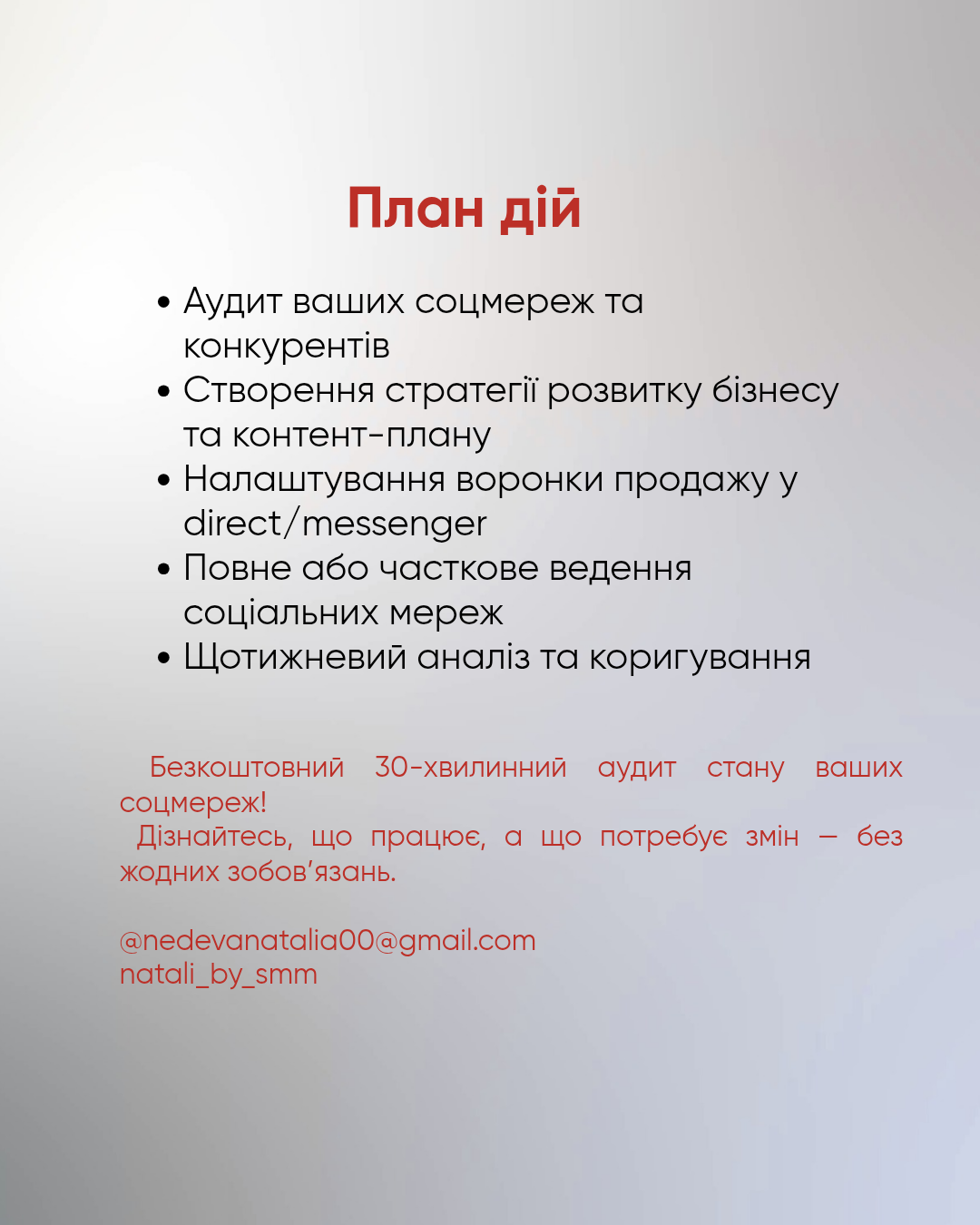 План дій

• Аудит ваших соцмереж та конкурентів
• Створення стратегії розвитку бізнесу та контент-плану
• Налаштування воронки продажу у direct/messenger
• Повне або часткове ведення соціальних мереж
• Щотижневий аналіз та коригування

Безкоштовний 30-хвилинний аудит стану ваших соцмереж!
Дізнайтесь, що працює, а що потребує змін — без жодних зобов'язань.

@nedevanatalia00@gmail.com
natali_by_smm